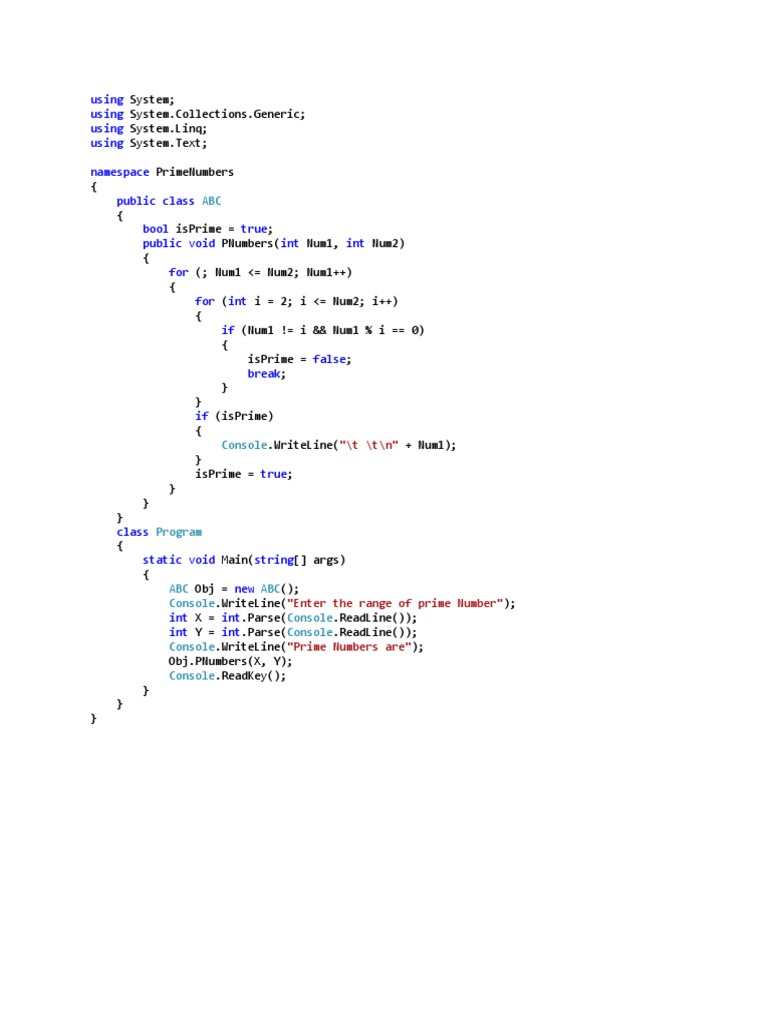 using System;
using System.Collections.Generic;
using System.Linq;
using System.Text;

namespace PrimeNumbers
{
    public class ABC
    {
        bool isPrime = true;
        public void PNumbers(int Num1, int Num2)
        {
            for (; Num1 <= Num2; Num1++)
            {
                for (int i = 2; i <= Num2; i++)
                {
                    if (Num1 != i && Num1 % i == 0)
                    {
                        isPrime = false;
                        break;
                    }
                }
                if (isPrime)
                {
                    Console.WriteLine("\t \t\n" + Num1);
                }
                isPrime = true;
            }
        }
    }
    class Program
    {
        static void Main(string[] args)
        {
            ABC Obj = new ABC();
            Console.WriteLine("Enter the range of prime Number");
            int X = int.Parse(Console.ReadLine());
            int Y = int.Parse(Console.ReadLine());
            Console.WriteLine("Prime Numbers are");
            Obj.PNumbers(X, Y);
            Console.ReadKey();
        }
    }
}